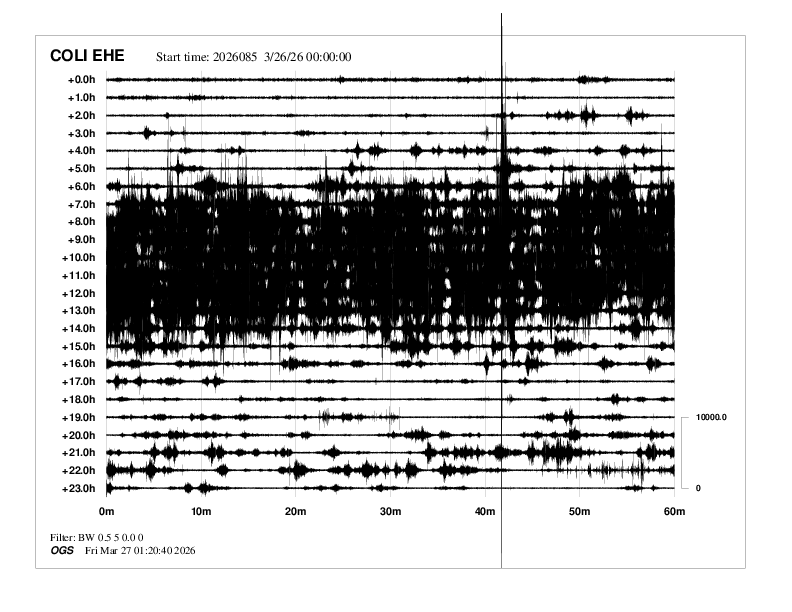 COLI EHE Start time: 2026085 3/26/26 00:00:00

+0.0h
+1.0h
+2.0h
+3.0h
+4.0h
+5.0h
+6.0h
+7.0h
+8.0h
+9.0h
+10.0h
+11.0h
+12.0h
+13.0h
+14.0h
+15.0h
+16.0h
+17.0h
+18.0h
+19.0h
+20.0h
+21.0h
+22.0h
+23.0h

10000.0
0

0m 10m 20m 30m 40m 50m 60m

Filter: BW 0.5 5 0.0 0
OGS Fri Mar 27 01:20:40 2026